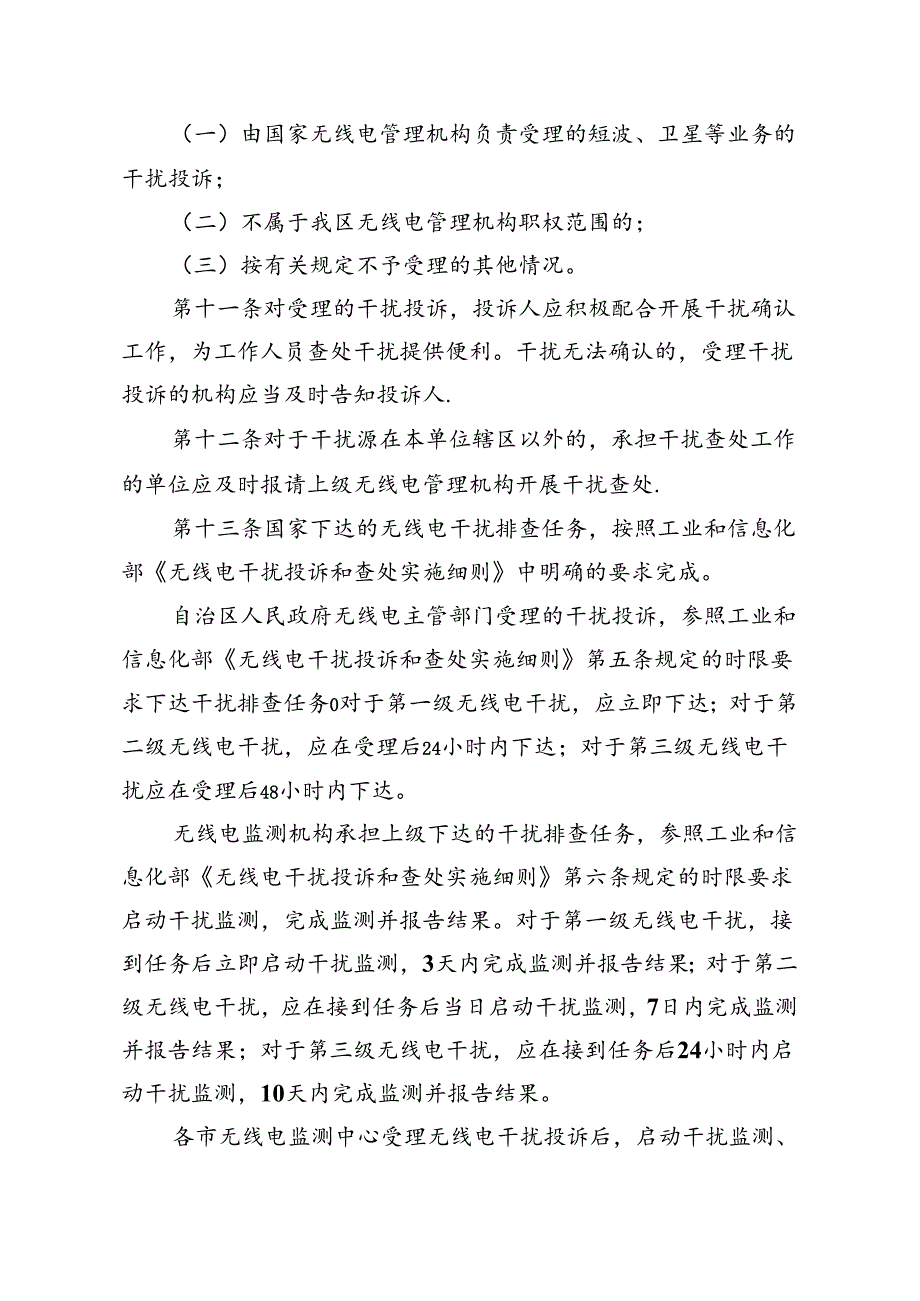 （一）由国家无线电管理机构负责受理的短波、卫星等业务的干扰投诉；

（二）不属于我区无线电管理机构职权范围的；

（三）按有关规定不予受理的其他情况。

第十一条对受理的干扰投诉，投诉人应积极配合开展干扰确认工作，为工作人员查处干扰提供便利。干扰无法确认的，受理干扰投诉的机构应当及时告知投诉人.

第十二条对于干扰源在本单位辖区以外的，承担干扰查处工作的单位应及时报请上级无线电管理机构开展干扰查处.

第十三条国家下达的无线电干扰排查任务，按照工业和信息化部《无线电干扰投诉和查处实施细则》中明确的要求完成。

自治区人民政府无线电主管部门受理的干扰投诉，参照工业和信息化部《无线电干扰投诉和查处实施细则》第五条规定的时限要求下达干扰排查任务0对于第一级无线电干扰，应立即下达；对于第二级无线电干扰，应在受理后24小时内下达；对于第三级无线电干扰应在受理后48小时内下达。

无线电监测机构承担上级下达的干扰排查任务，参照工业和信息化部《无线电干扰投诉和查处实施细则》第六条规定的时限要求启动干扰监测，完成监测并报告结果。对于第一级无线电干扰，接到任务后立即启动干扰监测，3天内完成监测并报告结果；对于第二级无线电干扰，应在接到任务后当日启动干扰监测，7日内完成监测并报告结果；对于第三级无线电干扰，应在接到任务后24小时内启动干扰监测，10天内完成监测并报告结果。

各市无线电监测中心受理无线电干扰投诉后，启动干扰监测、